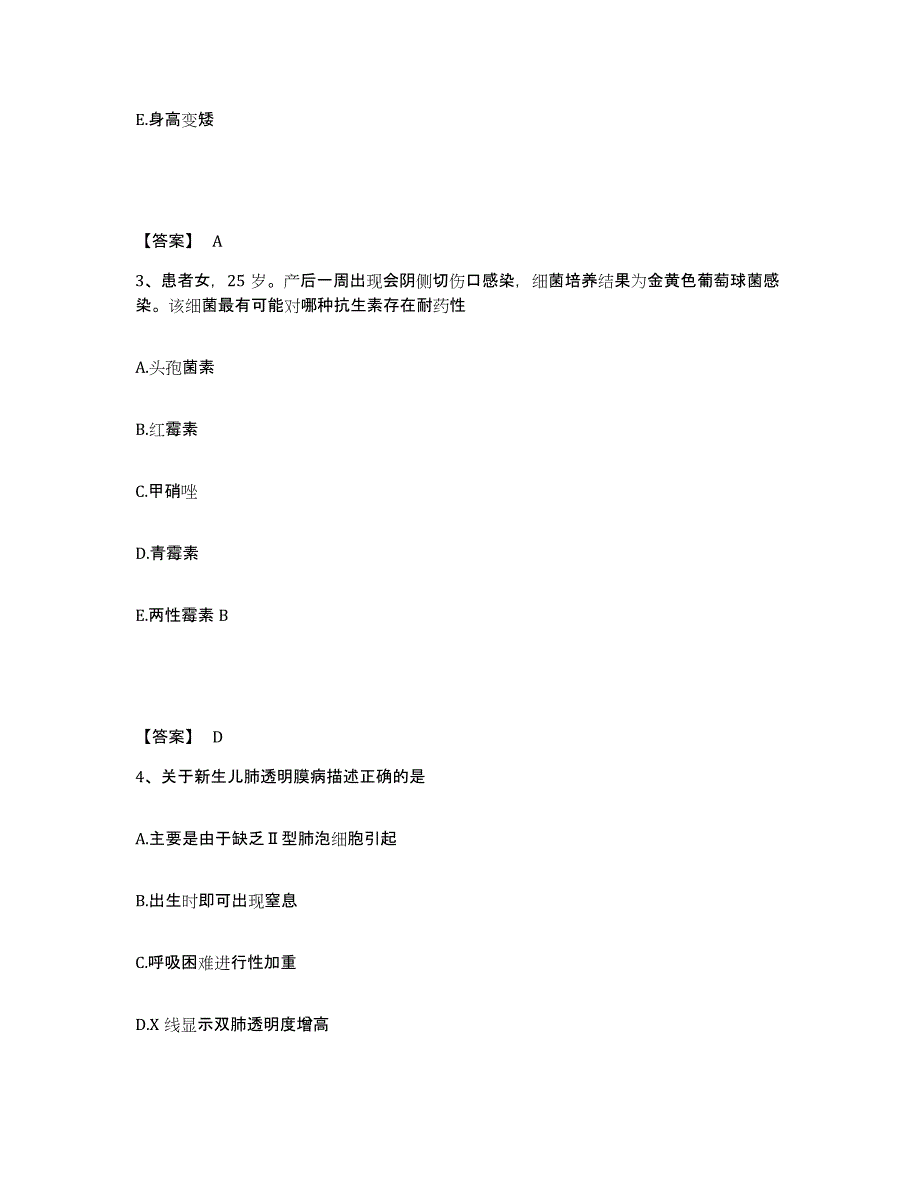 E.身高变矮

【答案】 A

3、患者女，25 岁。产后一周出现会阴侧切伤口感染，细菌培养结果为金黄色葡萄球菌感染。该细菌最有可能对哪种抗生素存在耐药性

A.头孢菌素

B.红霉素

C.甲硝唑

D.青霉素

E.两性霉素 B

【答案】 D

4、关于新生儿肺透明膜病描述正确的是

A.主要是由于缺乏Ⅱ型肺泡细胞引起

B.出生时即可出现窒息

C.呼吸困难进行性加重

D.X 线显示双肺透明度增高